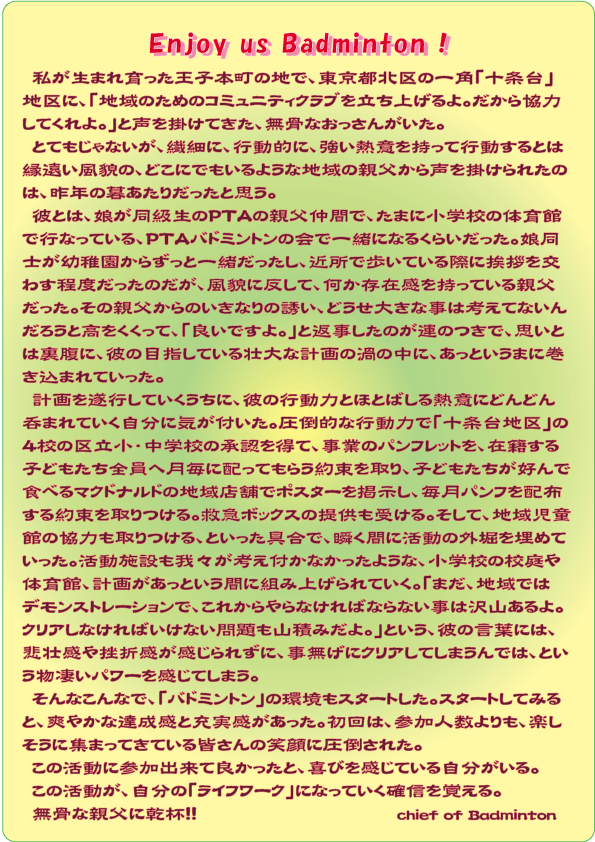 Enjoy us Badminton !

私が生まれ育った王子本町の地で、東京都北区の一角「十条台」地区に、「地域のためのコミュニティクラブを立ち上げるよ。だから協力してくれよ。」と声を掛けてきた、無骨なおっさんがいた。

とてもじゃないが、繊細に、行動的に、強い熱意を持って行動するとは縁遠い風貌の、どこにでもいるような地域の親父から声を掛けられたのは、昨年の暮あたりだったと思う。

彼とは、娘が同級生のPTAの親父仲間で、たまに小学校の体育館で行なっている、PTAバドミントンの会で一緒になるくらいだった。娘同士が幼稚園からずっと一緒だったし、近所で歩いている際に挨拶を交わす程度だったのだが、風貌に反して、何か存在感を持っている親父だった。その親父からのいきなりの誘い、どうせ大きな事は考えてないんだろうと高をくくって、「良いですよ。」と返事したのが運のつきで、思いとは裏腹に、彼の目指している壮大な計画の渦の中に、あっというまに巻き込まれていった。

計画を遂行していくうちに、彼の行動力とほとばしる熱意にどんどん呑まれていく自分に気が付いた。圧倒的な行動力で「十条台地区」の4校の区立小・中学校の承認を得て、事業のパンフレットを、在籍する子どもたち全員へ月毎に配ってもらう約束を取り、子どもたちが好んで食べるマクドナルドの地域店舗でポスターを掲示し、毎月パンフを配布する約束を取りつける。救急ボックスの提供も受ける。そして、地域児童館の協力も取りつける、といった具合で、瞬く間に活動の外堀を埋めていった。活動施設も我々が考え付かなかったような、小学校の校庭や体育館、計画があっという間に組み上げられていく。「まだ、地域ではデモンストレーションで、これからやらなければならない事は沢山あるよ。クリアしなければいけない問題も山積みだよ。」という、彼の言葉には、悲壮感や挫折感が感じられずに、事無げにクリアしてしまうんでは、という物凄いパワーを感じてしまう。

そんなこんなで、「バドミントン」の環境もスタートした。スタートしてみると、爽やかな達成感と充実感があった。初回は、参加人数よりも、楽しそうに集まってきている皆さんの笑顔に圧倒された。

この活動に参加出来て良かったと、喜びを感じている自分がいる。

この活動が、自分の「ライフワーク」になっていく確信を覚える。

無骨な親父に乾杯!! chief of Badminton